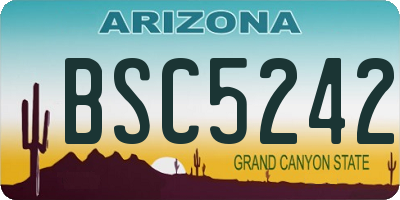 ARIZONA
BSC5242
GRAND CANYON STATE